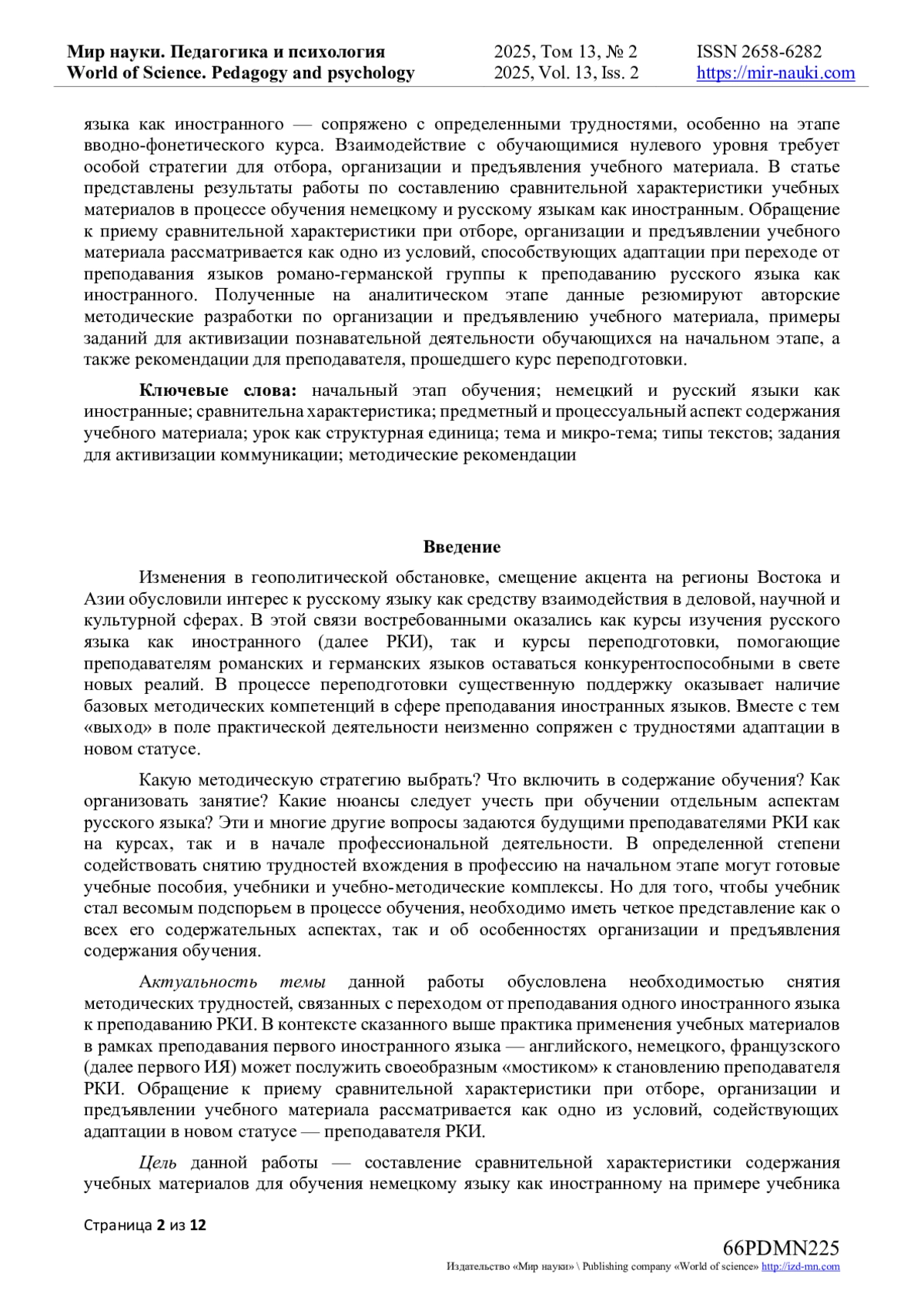 Мир науки. Педагогика и психология
World of Science. Pedagogy and psychology

2025, Том 13, № 2
2025, Vol. 13, Iss. 2

ISSN 2658-6282
https://mir-nauki.com

языка как иностранного — сопряжено с определенными трудностями, особенно на этапе вводно-фонетического курса. Взаимодействие с обучающимися нулевого уровня требует особой стратегии для отбора, организации и предъявления учебного материала. В статье представлены результаты работы по составлению сравнительной характеристики учебных материалов в процессе обучения немецкому и русскому языкам как иностранным. Обращение к приему сравнительной характеристики при отборе, организации и предъявлении учебного материала рассматривается как одно из условий, способствующих адаптации при переходе от преподавания языков романо-германской группы к преподаванию русского языка как иностранного. Полученные на аналитическом этапе данные резюмируют авторские методические разработки по организации и предъявлению учебного материала, примеры заданий для активизации познавательной деятельности обучающихся на начальном этапе, а также рекомендации для преподавателя, прошедшего курс переподготовки.

Ключевые слова: начальный этап обучения; немецкий и русский языки как иностранные; сравнительна характеристика; предметный и процессуальный аспект содержания учебного материала; урок как структурная единица; тема и микро-тема; типы текстов; задания для активизации коммуникации; методические рекомендации

Введение

Изменения в геополитической обстановке, смещение акцента на регионы Востока и Азии обусловили интерес к русскому языку как средству взаимодействия в деловой, научной и культурной сферах. В этой связи востребованными оказались как курсы изучения русского языка как иностранного (далее РКИ), так и курсы переподготовки, помогающие преподавателям романских и германских языков оставаться конкурентоспособными в свете новых реалий. В процессе переподготовки существенную поддержку оказывает наличие базовых методических компетенций в сфере преподавания иностранных языков. Вместе с тем «выход» в поле практической деятельности неизменно сопряжен с трудностями адаптации в новом статусе.

Какую методическую стратегию выбрать? Что включить в содержание обучения? Как организовать занятие? Какие нюансы следует учесть при обучении отдельным аспектам русского языка? Эти и многие другие вопросы задаются будущими преподавателями РКИ как на курсах, так и в начале профессиональной деятельности. В определенной степени содействовать снятию трудностей вхождения в профессию на начальном этапе могут готовые учебные пособия, учебники и учебно-методические комплексы. Но для того, чтобы учебник стал весомым подспорьем в процессе обучения, необходимо иметь четкое представление как о всех его содержательных аспектах, так и об особенностях организации и предъявления содержания обучения.

Актуальность темы данной работы обусловлена необходимостью снятия методических трудностей, связанных с переходом от преподавания одного иностранного языка к преподаванию РКИ. В контексте сказанного выше практика применения учебных материалов в рамках преподавания первого иностранного языка — английского, немецкого, французского (далее первого ИЯ) может послужить своеобразным «мостиком» к становлению преподавателя РКИ. Обращение к приему сравнительной характеристики при отборе, организации и предъявлении учебного материала рассматривается как одно из условий, содействующих адаптации в новом статусе — преподавателя РКИ.

Цель данной работы — составление сравнительной характеристики содержания учебных материалов для обучения немецкому языку как иностранному на примере учебника

Страница 2 из 12

66PDMN225
Издательство «Мир науки» \ Publishing company «World of science» http://izd-mn.com